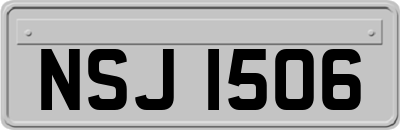 NSJ 1506